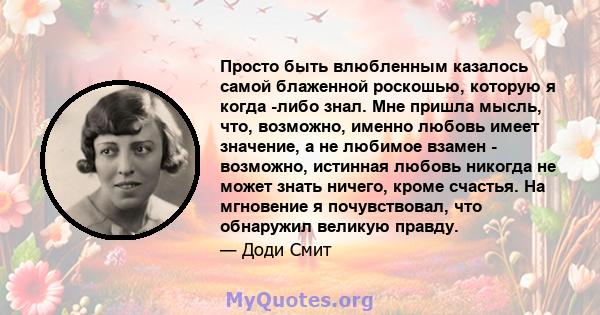 Просто быть влюбленным казалось самой блаженной роскошью, которую я когда -либо знал. Мне пришла мысль, что, возможно, именно любовь имеет значение, а не любимое взамен - возможно, истинная любовь никогда не может знать ничего, кроме счастья. На мгновение я почувствовал, что обнаружил великую правду.

— Доди Смит

MyQuotes.org